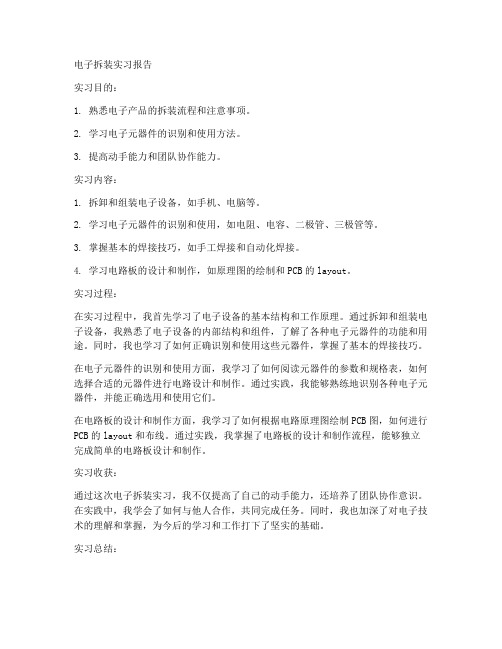 电子拆装实习报告

实习目的：

1. 熟悉电子产品的拆装流程和注意事项。

2. 学习电子元器件的识别和使用方法。

3. 提高动手能力和团队协作能力。

实习内容：

1. 拆卸和组装电子设备，如手机、电脑等。

2. 学习电子元器件的识别和使用，如电阻、电容、二极管、三极管等。

3. 掌握基本的焊接技巧，如手工焊接和自动化焊接。

4. 学习电路板的设计和制作，如原理图的绘制和PCB的layout。

实习过程：

在实习过程中，我首先学习了电子设备的基本结构和工作原理。通过拆卸和组装电子设备，我熟悉了电子设备的内部结构和组件，了解了各种电子元器件的功能和用途。同时，我也学习了如何正确识别和使用这些元器件，掌握了基本的焊接技巧。

在电子元器件的识别和使用方面，我学习了如何阅读元器件的参数和规格表，如何选择合适的元器件进行电路设计和制作。通过实践，我能够熟练地识别各种电子元器件，并能正确选用和使用它们。

在电路板的设计和制作方面，我学习了如何根据电路原理图绘制PCB图，如何进行PCB的layout和布线。通过实践，我掌握了电路板的设计和制作流程，能够独立完成简单的电路板设计和制作。

实习收获：

通过这次电子拆装实习，我不仅提高了自己的动手能力，还培养了团队协作意识。在实践中，我学会了如何与他人合作，共同完成任务。同时，我也加深了对电子技术的理解和掌握，为今后的学习和工作打下了坚实的基础。

实习总结：